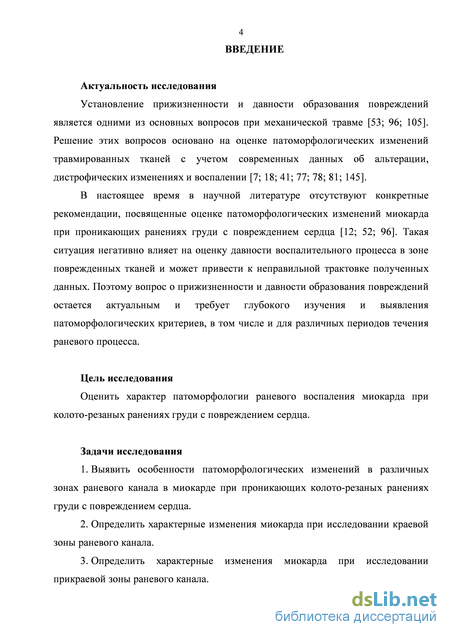 4

ВВЕДЕНИЕ

Актуальность исследования

Установление прижизненности и давности образования повреждений является одними из основных вопросов при механической травме [53; 96; 105]. Решение этих вопросов основано на оценке патоморфологических изменений травмированных тканей с учетом современных данных об альтерации, дистрофических изменениях и воспалении [7; 18; 41; 77; 78; 81; 145].

В настоящее время в научной литературе отсутствуют конкретные рекомендации, посвященные оценке патоморфологических изменений миокарда при проникающих ранениях груди с повреждением сердца [12; 52; 96]. Такая ситуация негативно влияет на оценку давности воспалительного процесса в зоне поврежденных тканей и может привести к неправильной трактовке полученных данных. Поэтому вопрос о прижизненности и давности образования повреждений остается актуальным и требует глубокого изучения и выявления патоморфологических критериев, в том числе и для различных периодов течения раневого процесса.

Цель исследования

Оценить характер патоморфологии раневого воспаления миокарда при колото-резаных ранениях груди с повреждением сердца.

Задачи исследования

1. Выявить особенности патоморфологических изменений в различных зонах раневого канала в миокарде при проникающих колото-резаных ранениях груди с повреждением сердца.

2. Определить характерные изменения миокарда при исследовании краевой зоны раневого канала.

3. Определить характерные изменения миокарда при исследовании прикраевой зоны раневого канала.

dsLib.net
библиотека диссертаций